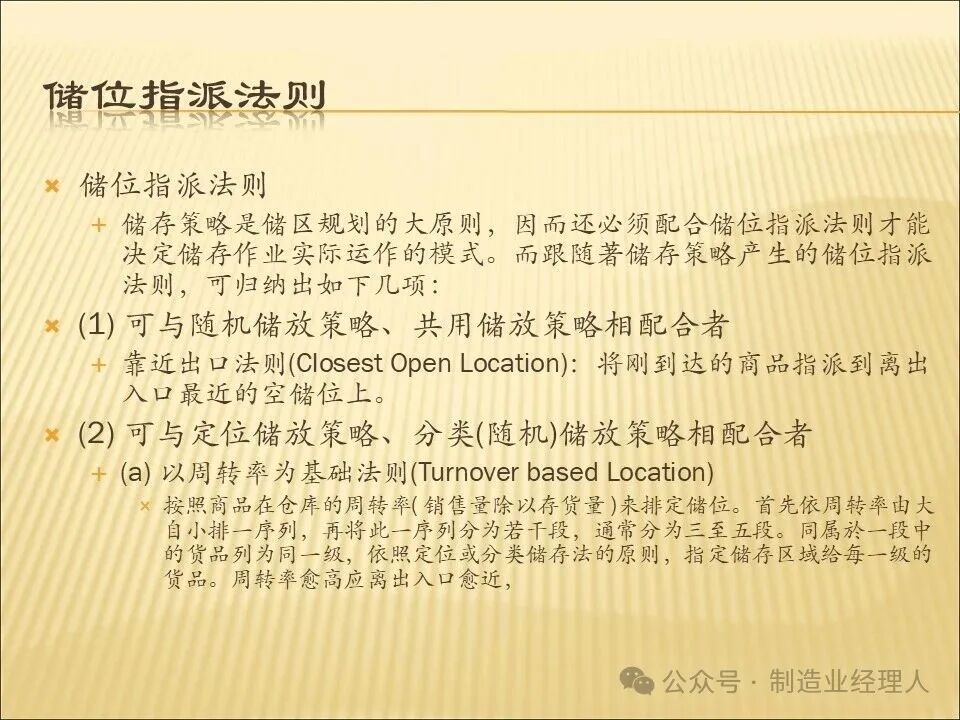 储位指派法则

× 储位指派法则

+ 储存策略是储区规划的大原则，因而还必须配合储位指派法则才能决定储存作业实际运作的模式。而跟随著储存策略产生的储位指派法则，可归纳出如下几项：

× (1)可与随机储放策略、共用储放策略相配合者

+ 靠近出口法则(Closest Open Location)：将刚到达的商品指派到离出入口最近的空储位上。

× (2)可与定位储放策略、分类(随机)储放策略相配合者

+ (a)以周转率为基础法则(Turnover based Location)

× 按照商品在仓库的周转率(销售量除以存货量)来排定储位。首先依周转率由大自小排一序列，再将此一序列分为若干段，通常分为三至五段。同属於一段中的货品列为同一级，依照定位或分类储存法的原则，指定储存区域给每一级的货品。周转率愈高应离出入口愈近，

公众号·制造业经理人